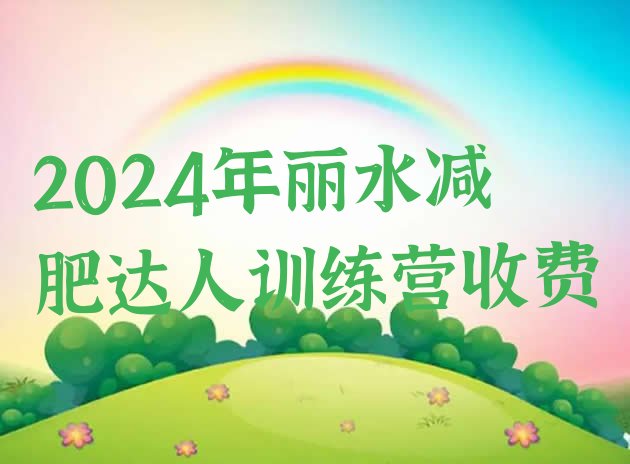 2024年丽水减肥达人训练营收费